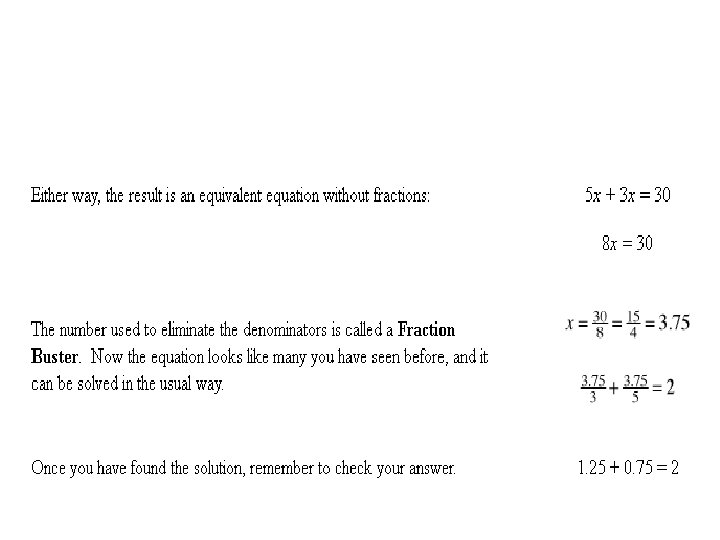 Either way, the result is an equivalent equation without fractions:

$5x + 3x = 30$

$8x = 30$

The number used to eliminate the denominators is called a Fraction Buster. Now the equation looks like many you have seen before, and it can be solved in the usual way.

$x = \frac{30}{8} = \frac{15}{4} = 3.75$

$\frac{3.75}{3} + \frac{3.75}{5} = 2$

Once you have found the solution, remember to check your answer.

$1.25 + 0.75 = 2$